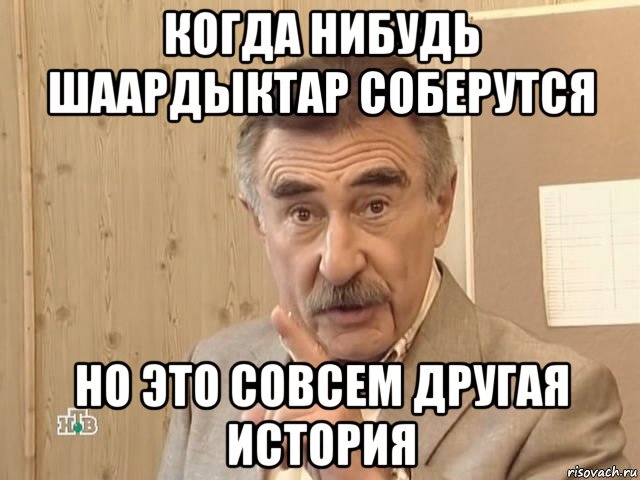 КОГДА НИБУДЬ ШААРДЫКТАР СОБЕРУТСЯ

НО ЭТО СОВСЕМ ДРУГАЯ ИСТОРИЯ

НТВ

risovach.ru